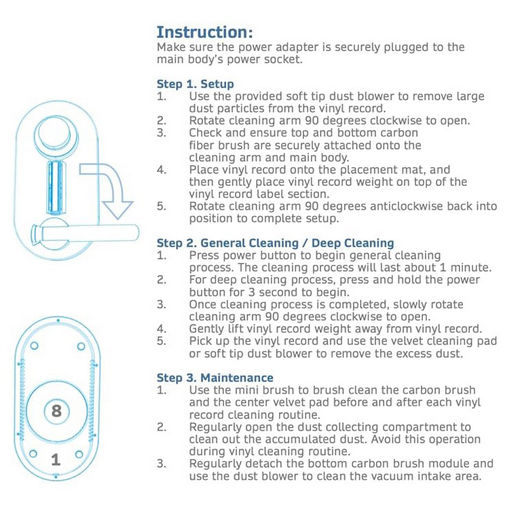 Instruction:
Make sure the power adapter is securely plugged to the main body's power socket.

Step 1. Setup
1. Use the provided soft tip dust blower to remove large dust particles from the vinyl record.
2. Rotate cleaning arm 90 degrees clockwise to open.
3. Check and ensure top and bottom carbon fiber brush are securely attached onto the cleaning arm and main body.
4. Place vinyl record onto the placement mat, and then gently place vinyl record weight on top of the vinyl record label section.
5. Rotate cleaning arm 90 degrees anticlockwise back into position to complete setup.

Step 2. General Cleaning / Deep Cleaning
1. Press power button to begin general cleaning process. The cleaning process will last about 1 minute.
2. For deep cleaning process, press and hold the power button for 3 second to begin.
3. Once cleaning process is completed, slowly rotate cleaning arm 90 degrees clockwise to open.
4. Gently lift vinyl record weight away from vinyl record.
5. Pick up the vinyl record and use the velvet cleaning pad or soft tip dust blower to remove the excess dust.

Step 3. Maintenance
1. Use the mini brush to brush clean the carbon brush and the center velvet pad before and after each vinyl record cleaning routine.
2. Regularly open the dust collecting compartment to clean out the accumulated dust. Avoid this operation during vinyl cleaning routine.
3. Regularly detach the bottom carbon brush module and use the dust blower to clean the vacuum intake area.

8
1